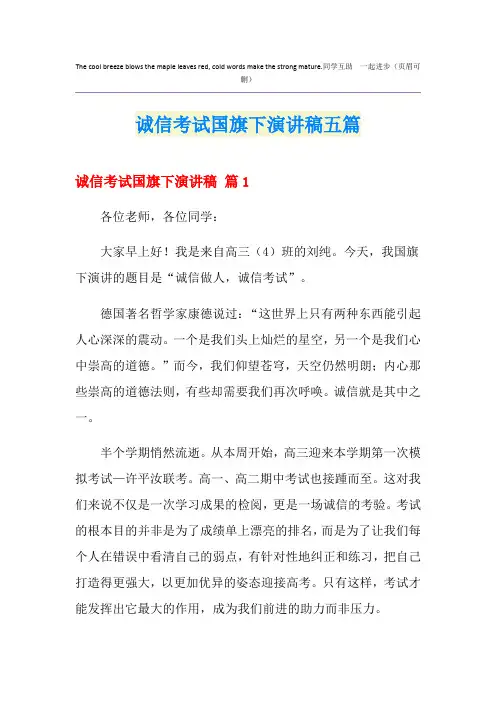 The cool breeze blows the maple leaves red, cold words make the strong mature.同学互助 一起进步（页眉可删）

诚信考试国旗下演讲稿五篇

诚信考试国旗下演讲稿 篇1

各位老师，各位同学：

大家早上好！我是来自高三（4）班的刘纯。今天，我国旗下演讲的题目是“诚信做人，诚信考试”。

德国著名哲学家康德说过：“这世界上只有两种东西能引起人心深深的震动。一个是我们头上灿烂的星空，另一个是我们心中崇高的道德。”而今，我们仰望苍穹，天空仍然明朗；内心那些崇高的道德法则，有些却需要我们再次呼唤。诚信就是其中之一。

半个学期悄然流逝。从本周开始，高三迎来本学期第一次模拟考试—许平汝联考。高一、高二期中考试也接踵而至。这对我们来说不仅是一次学习成果的检阅，更是一场诚信的考验。考试的根本目的并非是为了成绩单上漂亮的排名，而是为了让我们每个人在错误中看清自己的弱点，有针对性地纠正和练习，把自己打造得更强大，以更加优异的姿态迎接高考。只有这样，考试才能发挥出它最大的作用，成为我们前进的助力而非压力。